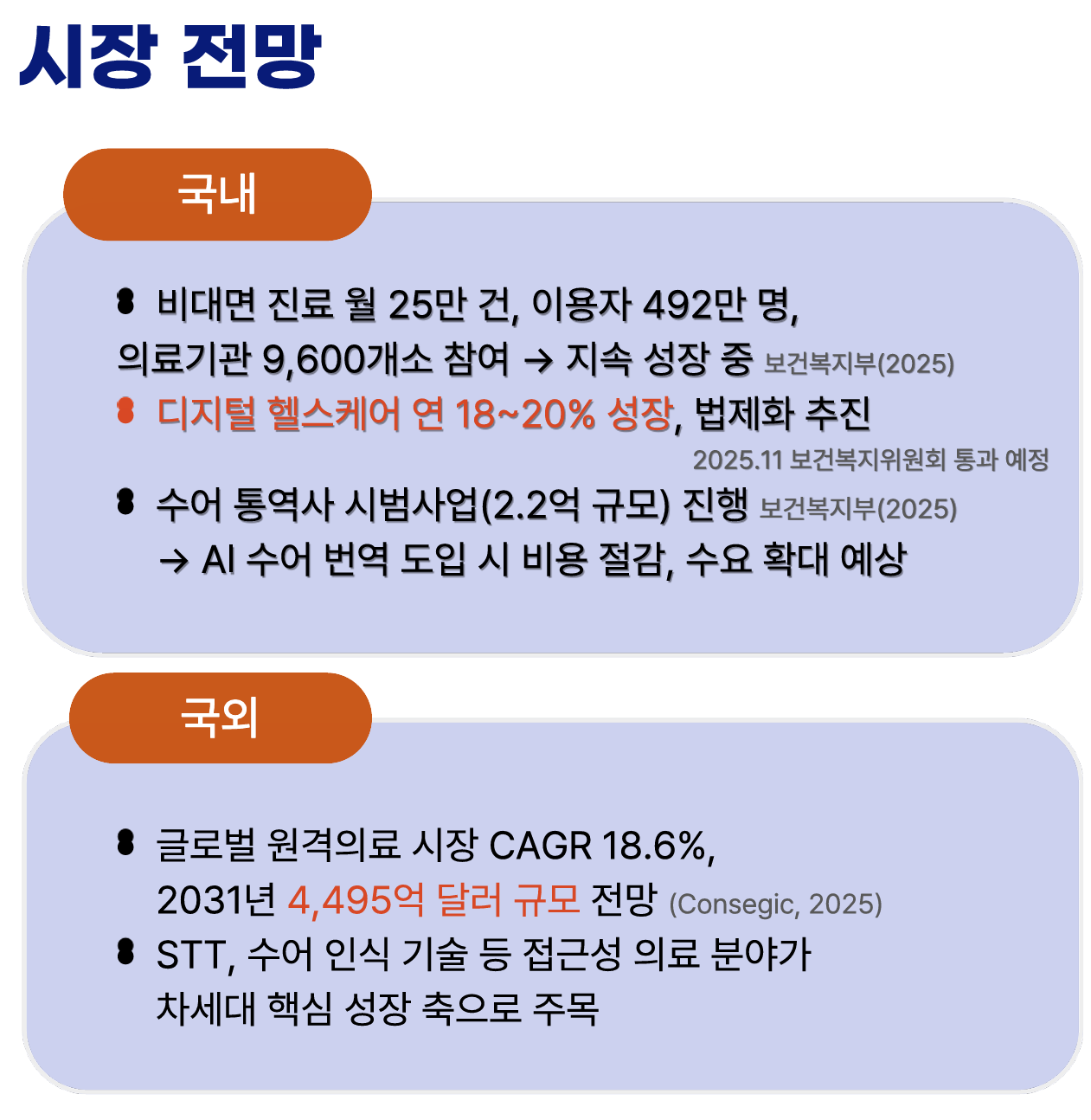 시장 전망

국내

• 비대면 진료 월 25만 건, 이용자 492만 명, 의료기관 9,600개소 참여 → 지속 성장 중 보건복지부(2025)

• 디지털 헬스케어 연 18~20% 성장, 법제화 추진
2025.11 보건복지위원회 통과 예정

• 수어 통역사 시범사업(2.2억 규모) 진행 보건복지부(2025)
→ AI 수어 번역 도입 시 비용 절감, 수요 확대 예상

국외

• 글로벌 원격의료 시장 CAGR 18.6%, 2031년 4,495억 달러 규모 전망 (Consegic, 2025)

• STT, 수어 인식 기술 등 접근성 의료 분야가 차세대 핵심 성장 축으로 주목